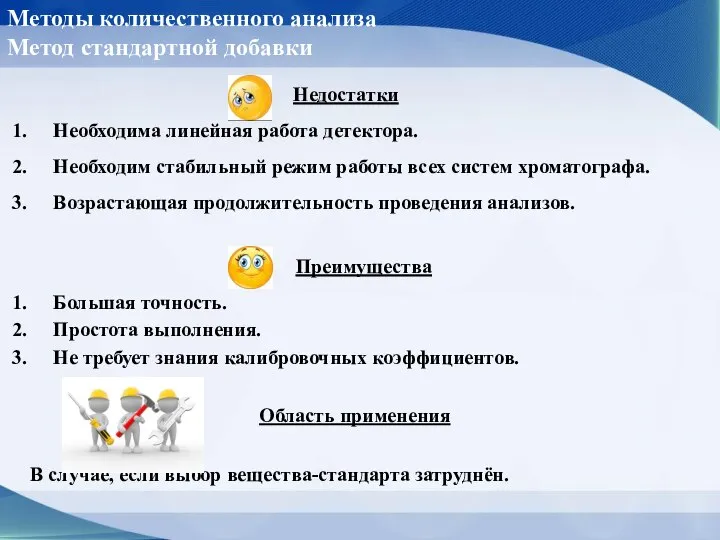 Методы количественного анализа
Метод стандартной добавки

Недостатки

1. Необходима линейная работа детектора.
2. Необходим стабильный режим работы всех систем хроматографа.
3. Возрастающая продолжительность проведения анализов.

Преимущества

1. Большая точность.
2. Простота выполнения.
3. Не требует знания калибровочных коэффициентов.

Область применения

В случае, если выбор вещества-стандарта затруднён.